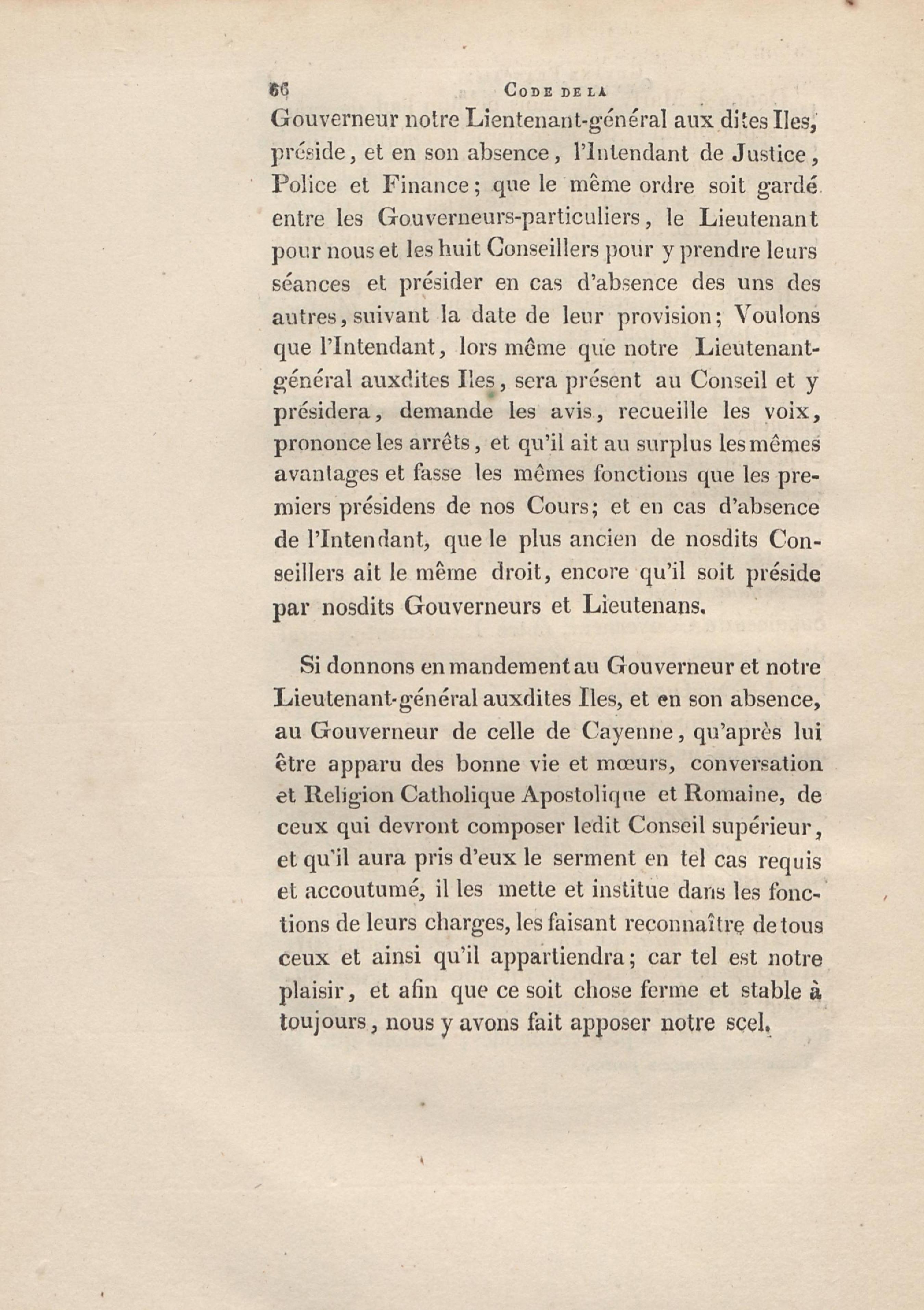 66 CODE DE LA

Gouverneur notre Lientenant-général aux dites Iles, préside, et en son absence, l'Intendant de Justice, Police et Finance; que le même ordre soit gardé entre les Gouverneurs-particuliers, le Lieutenant pour nous et les huit Conseillers pour y prendre leurs séances et présider en cas d'absence des uns des autres, suivant la date de leur provision; Voulons que l'Intendant, lors même que notre Lieutenant-général auxdites Iles, sera présent au Conseil et y présidera, demande les avis, recueille les voix, prononce les arrêts, et qu'il ait au surplus les mêmes avantages et fasse les mêmes fonctions que les premiers présidens de nos Cours; et en cas d'absence de l'Intendant, que le plus ancien de nosdits Conseillers ait le même droit, encore qu'il soit préside par nosdits Gouverneurs et Lieutenans.

Si donnons en mandement au Gouverneur et notre Lieutenant-général auxdites Iles, et en son absence, au Gouverneur de celle de Cayenne, qu'après lui être apparu des bonne vie et mœurs, conversation et Religion Catholique Apostolique et Romaine, de ceux qui devront composer ledit Conseil supérieur, et qu'il aura pris d'eux le serment en tel cas requis et accoutumé, il les mette et institue dans les fonctions de leurs charges, les faisant reconnaître de tous ceux et ainsi qu'il appartiendra; car tel est notre plaisir, et afin que ce soit chose ferme et stable à toujours, nous y avons fait apposer notre scel.